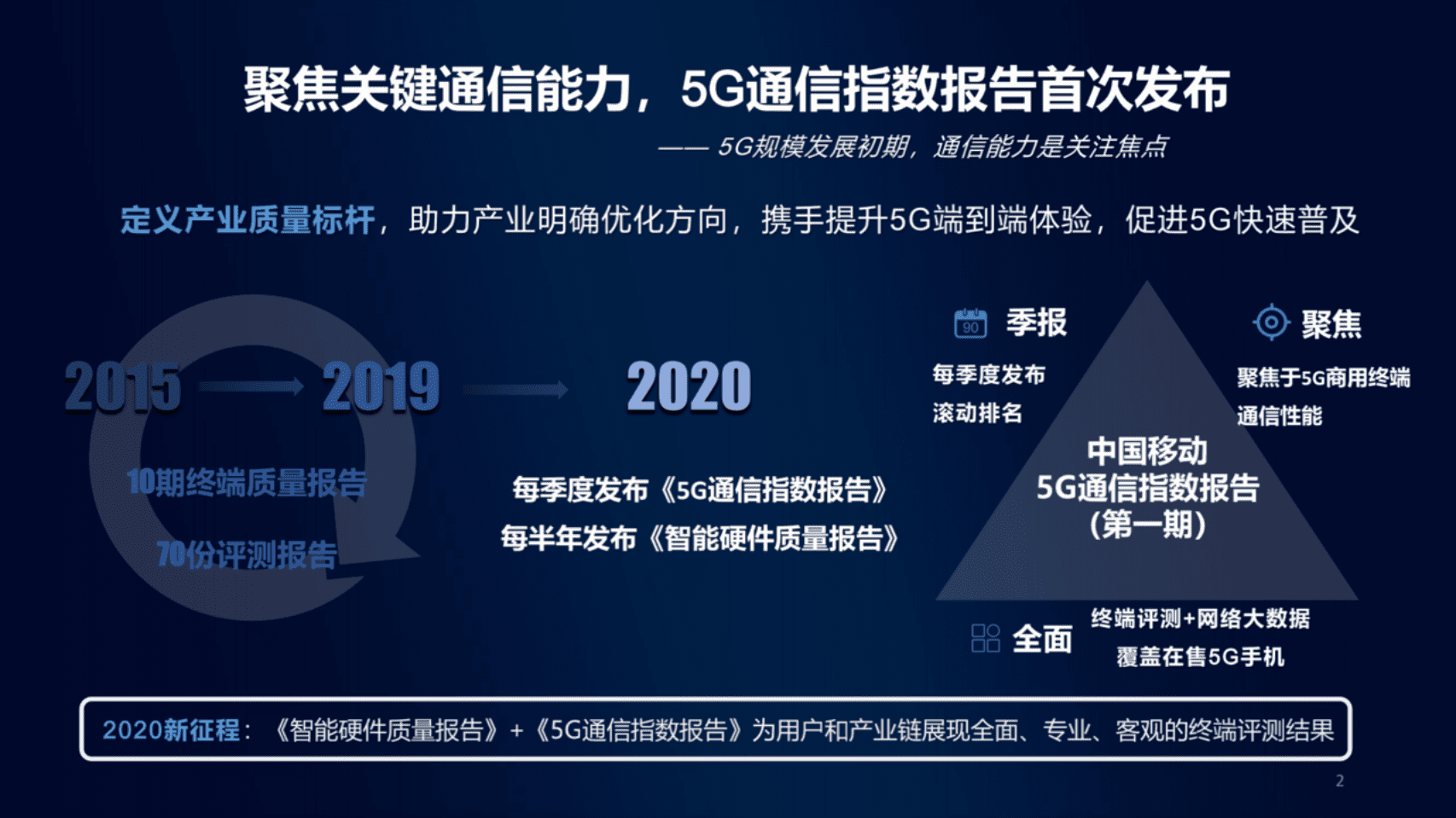 聚焦关键通信能力，5G通信指数报告首次发布

—— 5G规模发展初期，通信能力是关注焦点

定义产业质量标杆，助力产业明确优化方向，携手提升5G端到端体验，促进5G快速普及

2015 2019 2020

10期终端质量报告

70份评测报告

每季度发布《5G通信指数报告》

每半年发布《智能硬件质量报告》

90

季报

每季度发布
滚动排名

聚焦

聚焦于5G商用终端
通信性能

中国移动
5G通信指数报告
(第一期)

全面

终端评测+网络大数据
覆盖在售5G手机

2020新征程：《智能硬件质量报告》+《5G通信指数报告》为用户和产业链展现全面、专业、客观的终端评测结果

2